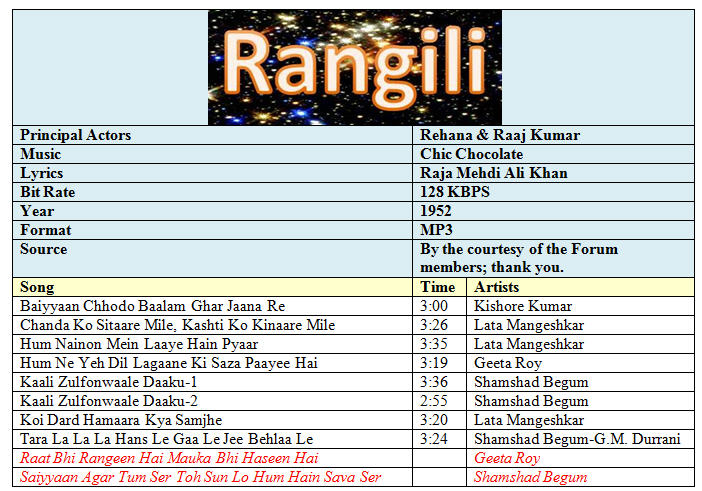 Rangili

| Principal Actors | Rehana & Raaj Kumar |
|---|---|
| Music | Chic Chocolate |
| Lyrics | Raja Mehdi Ali Khan |
| Bit Rate | 128 KBPS |
| Year | 1952 |
| Format | MP3 |
| Source | By the courtesy of the Forum members; thank you. |

| Song | Time | Artists |
|---|---|---|
| Baiyyaan Chhodo Baalam Ghar Jaana Re | 3:00 | Kishore Kumar |
| Chanda Ko Sitaare Mile, Kashti Ko Kinaare Mile | 3:26 | Lata Mangeshkar |
| Hum Nainon Mein Laaye Hain Pyaar | 3:35 | Lata Mangeshkar |
| Hum Ne Yeh Dil Lagaane Ki Saza Paayee Hai | 3:19 | Geeta Roy |
| Kaali Zulfonwaale Daaku-1 | 3:36 | Shamshad Begum |
| Kaali Zulfonwaale Daaku-2 | 2:55 | Shamshad Begum |
| Koi Dard Hamaara Kya Samjhe | 3:20 | Lata Mangeshkar |
| Tara La La La Hans Le Gaa Le Jee Behlaa Le | 3:24 | Shamshad Begum-G.M. Durrani |
| Raat Bhi Rangeen Hai Mauka Bhi Haseen Hai | | Geeta Roy |
| Saiyyaan Agar Tum Ser Toh Sun Lo Hum Hain Sava Ser | | Shamshad Begum |